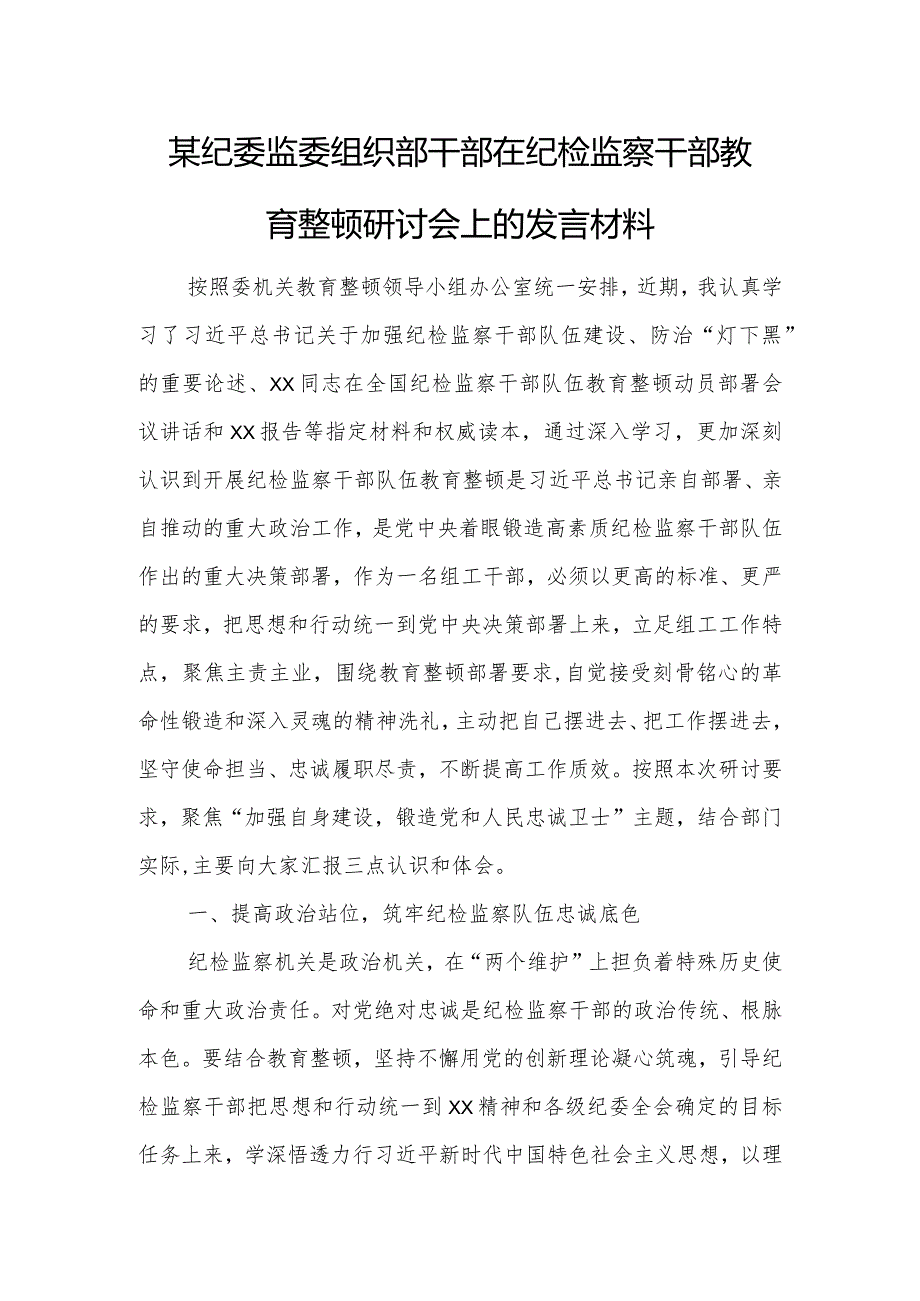 某纪委监委组织部干部在纪检监察干部教育整顿研讨会上的发言材料

按照委机关教育整顿领导小组办公室统一安排，近期，我认真学习了习近平总书记关于加强纪检监察干部队伍建设、防治“灯下黑”的重要论述、XX同志在全国纪检监察干部队伍教育整顿动员部署会议讲话和XX报告等指定材料和权威读本，通过深入学习，更加深刻认识到开展纪检监察干部队伍教育整顿是习近平总书记亲自部署、亲自推动的重大政治工作，是党中央着眼锻造高素质纪检监察干部队伍作出的重大决策部署，作为一名组工干部，必须以更高的标准、更严的要求，把思想和行动统一到党中央决策部署上来，立足组工工作特点，聚焦主责主业，围绕教育整顿部署要求，自觉接受刻骨铭心的革命性锻造和深入灵魂的精神洗礼，主动把自己摆进去、把工作摆进去，坚守使命担当、忠诚履职尽责，不断提高工作质效。按照本次研讨要求，聚焦“加强自身建设，锻造党和人民忠诚卫士”主题，结合部门实际，主要向大家汇报三点认识和体会。

一、提高政治站位，筑牢纪检监察队伍忠诚底色

纪检监察机关是政治机关，在“两个维护”上担负着特殊历史使命和重大政治责任。对党绝对忠诚是纪检监察干部的政治传统、根脉本色。要结合教育整顿，坚持不懈用党的创新理论凝心筑魂，引导纪检监察干部把思想和行动统一到XX精神和各级纪委全会确定的目标任务上来，学深悟透力行习近平新时代中国特色社会主义思想，以理